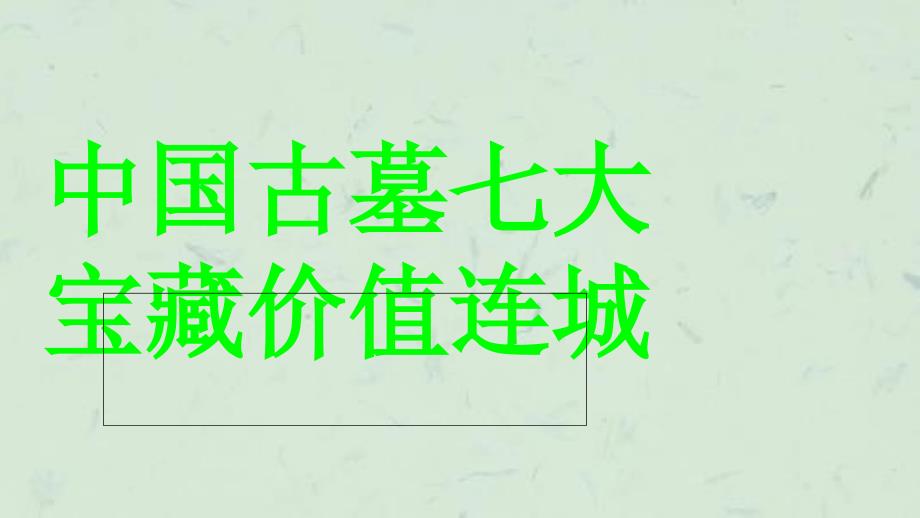 中国古墓七大宝藏价值连城